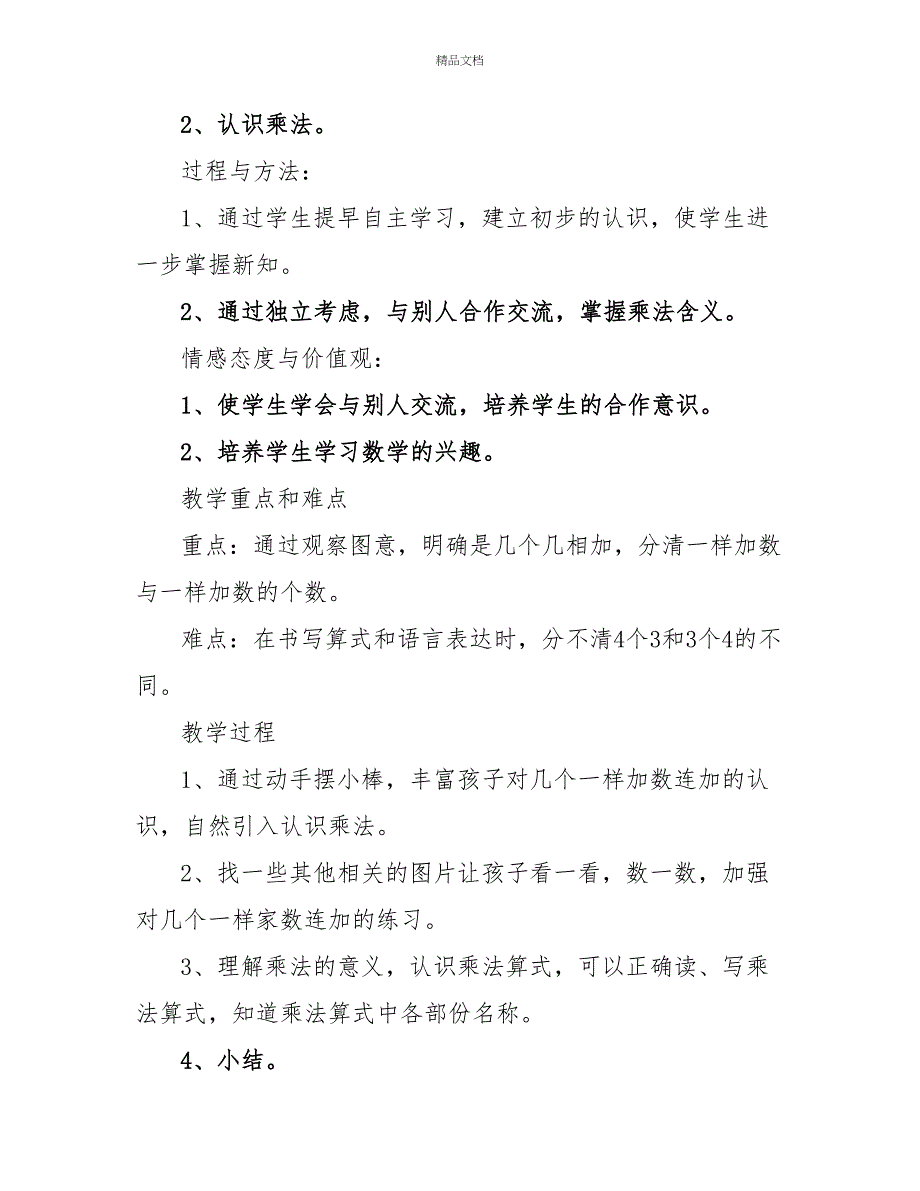 精品文档

2、认识乘法。

过程与方法：

1、通过学生提早自主学习，建立初步的认识，使学生进一步掌握新知。

2、通过独立考虑，与别人合作交流，掌握乘法含义。

情感态度与价值观：

1、使学生学会与别人交流，培养学生的合作意识。

2、培养学生学习数学的兴趣。

教学重点和难点

重点：通过观察图意，明确是几个几相加，分清一样加数与一样加数的个数。

难点：在书写算式和语言表达时，分不清4个3和3个4的不同。

教学过程

1、通过动手摆小棒，丰富孩子对几个一样加数连加的认识，自然引入认识乘法。

2、找一些其他相关的图片让孩子看一看，数一数，加强对几个一样家数连加的练习。

3、理解乘法的意义，认识乘法算式，可以正确读、写乘法算式，知道乘法算式中各部份名称。

4、小结。